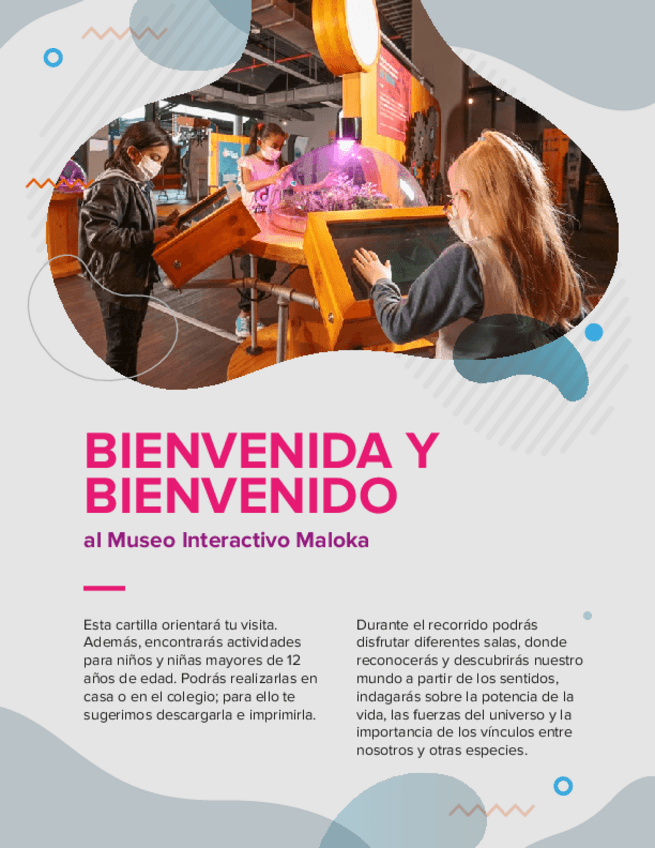 BIENVENIDA Y BIENVENIDO

al Museo Interactivo Maloka

Esta cartilla orientará tu visita. Además, encontrarás actividades para niños y niñas mayores de 12 años de edad. Podrás realizarlas en casa o en el colegio; para ello te sugerimos descargarla e imprimirla.

Durante el recorrido podrás disfrutar diferentes salas, donde reconocerás y descubrirás nuestro mundo a partir de los sentidos, indagarás sobre la potencia de la vida, las fuerzas del universo y la importancia de los vínculos entre nosotros y otras especies.